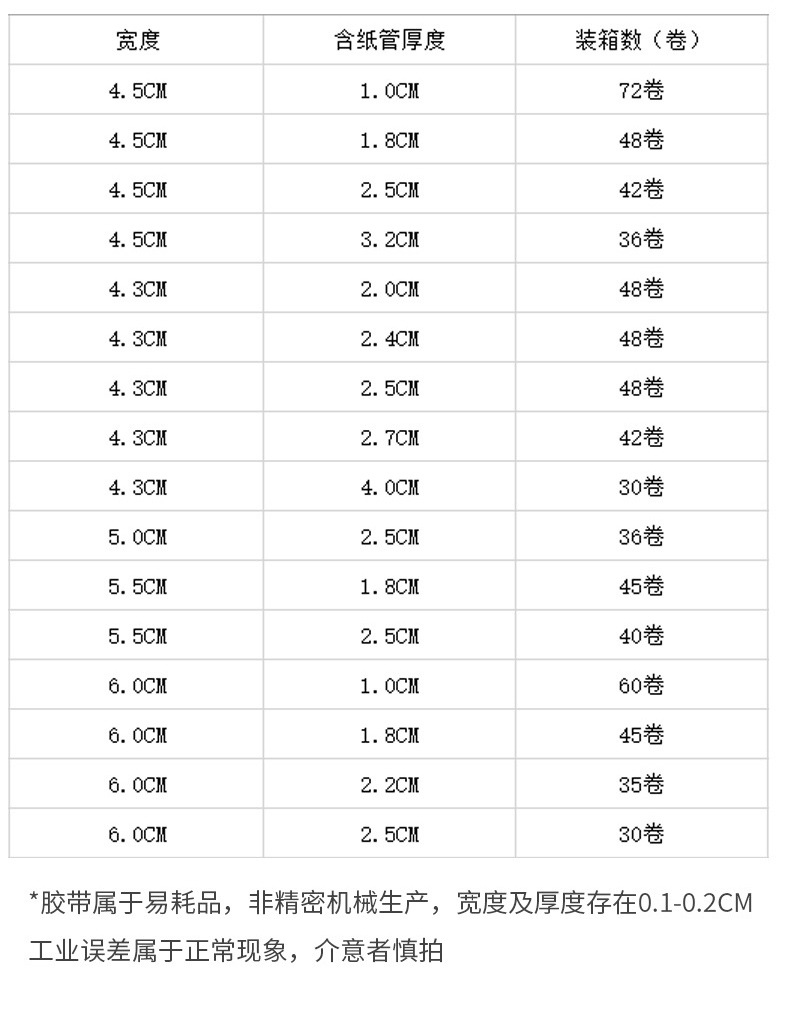 | 宽度 | 含纸管厚度 | 装箱数（卷） |
|---|---|---|
| 4.5CM | 1.0CM | 72卷 |
| 4.5CM | 1.8CM | 48卷 |
| 4.5CM | 2.5CM | 42卷 |
| 4.5CM | 3.2CM | 36卷 |
| 4.3CM | 2.0CM | 48卷 |
| 4.3CM | 2.4CM | 48卷 |
| 4.3CM | 2.5CM | 48卷 |
| 4.3CM | 2.7CM | 42卷 |
| 4.3CM | 4.0CM | 30卷 |
| 5.0CM | 2.5CM | 36卷 |
| 5.5CM | 1.8CM | 45卷 |
| 5.5CM | 2.5CM | 40卷 |
| 6.0CM | 1.0CM | 60卷 |
| 6.0CM | 1.8CM | 45卷 |
| 6.0CM | 2.2CM | 35卷 |
| 6.0CM | 2.5CM | 30卷 |

*胶带属于易耗品，非精密机械生产，宽度及厚度存在0.1-0.2CM工业误差属于正常现象，介意者慎拍